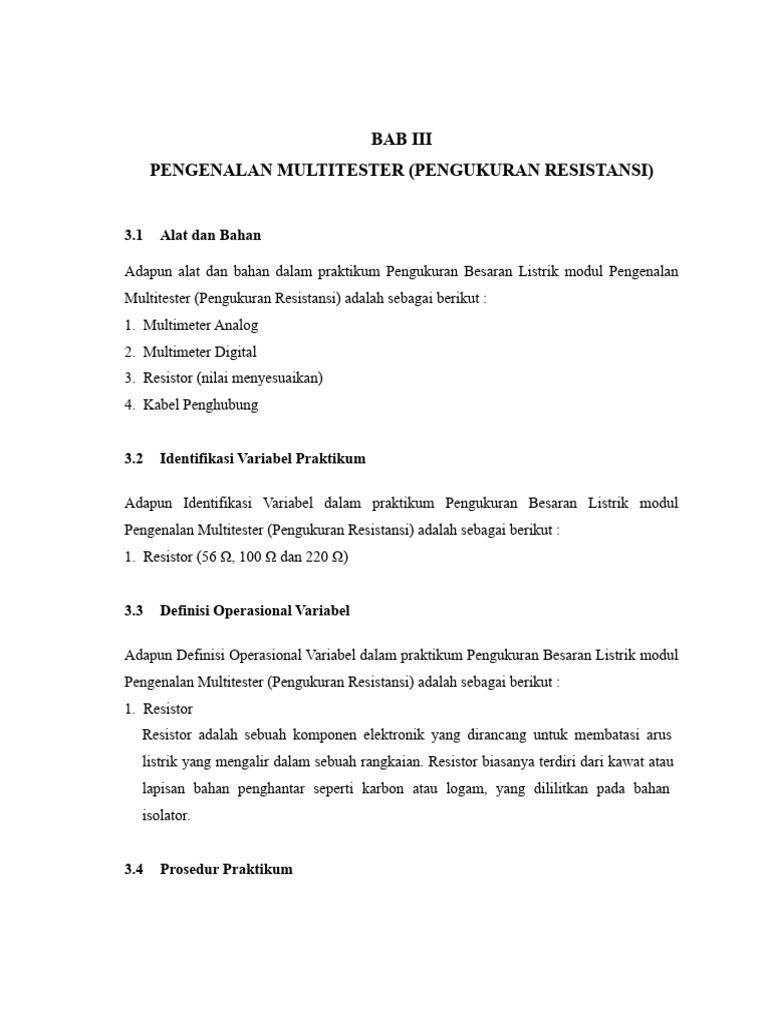 BAB III
PENGENALAN MULTITESTER (PENGUKURAN RESISTANSI)

3.1 Alat dan Bahan

Adapun alat dan bahan dalam praktikum Pengukuran Besaran Listrik modul Pengenalan Multitester (Pengukuran Resistansi) adalah sebagai berikut :

1. Multimeter Analog
2. Multimeter Digital
3. Resistor (nilai menyesuaikan)
4. Kabel Penghubung

3.2 Identifikasi Variabel Praktikum

Adapun Identifikasi Variabel dalam praktikum Pengukuran Besaran Listrik modul Pengenalan Multitester (Pengukuran Resistansi) adalah sebagai berikut :

1. Resistor (56 Ω, 100 Ω dan 220 Ω)

3.3 Definisi Operasional Variabel

Adapun Definisi Operasional Variabel dalam praktikum Pengukuran Besaran Listrik modul Pengenalan Multitester (Pengukuran Resistansi) adalah sebagai berikut :

1. Resistor

Resistor adalah sebuah komponen elektronik yang dirancang untuk membatasi arus listrik yang mengalir dalam sebuah rangkaian. Resistor biasanya terdiri dari kawat atau lapisan bahan penghantar seperti karbon atau logam, yang dililitkan pada bahan isolator.

3.4 Prosedur Praktikum